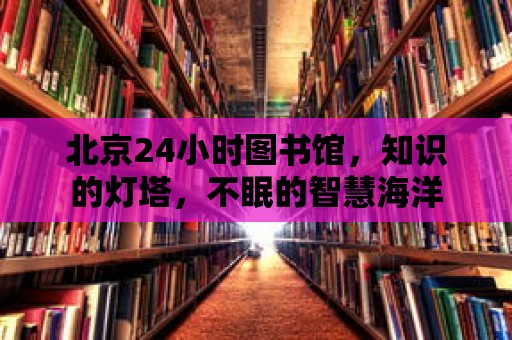 北京24小时图书馆，知识的灯塔，不眠的智慧海洋